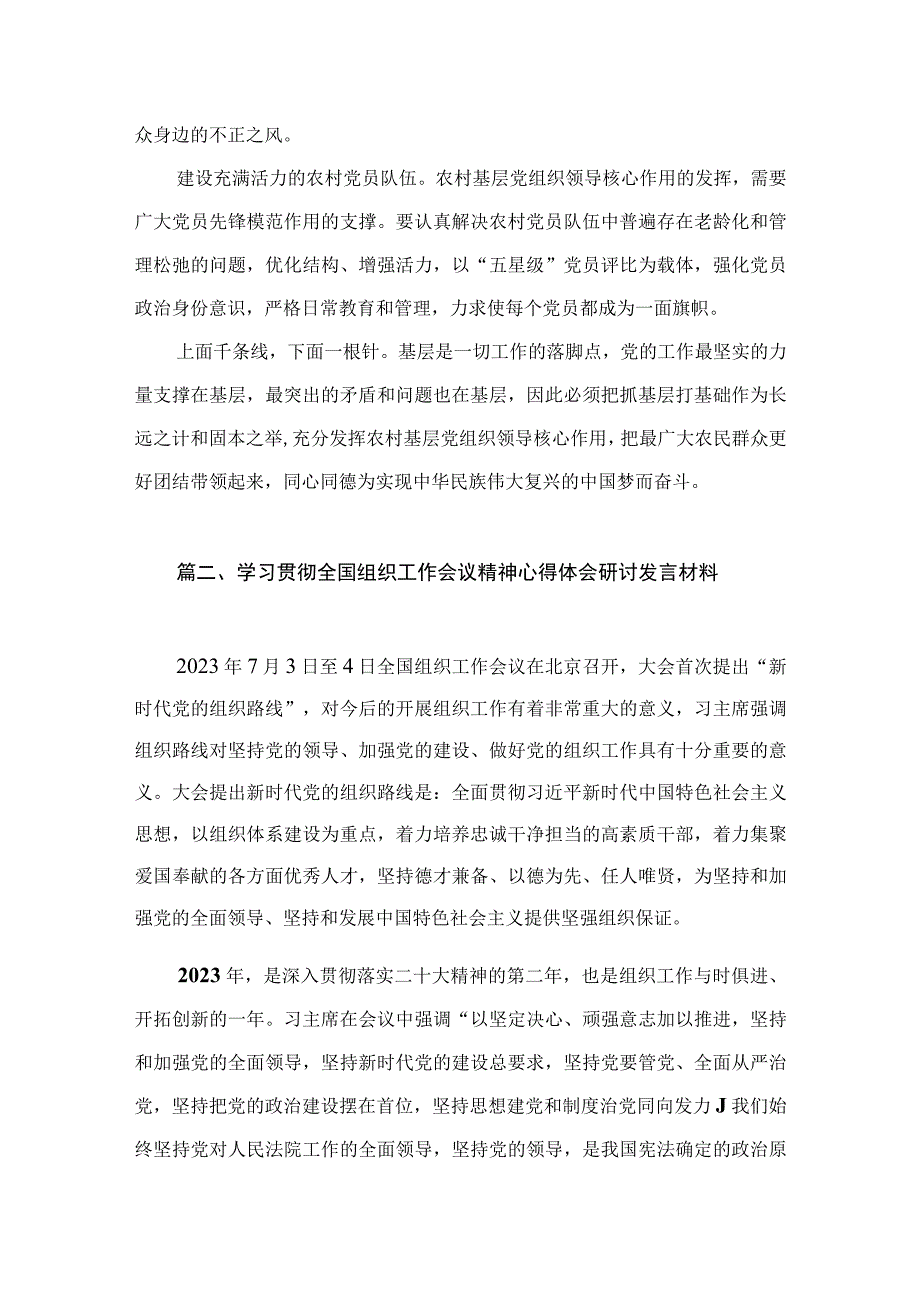 众身边的不正之风。

建设充满活力的农村党员队伍。农村基层党组织领导核心作用的发挥，需要广大党员先锋模范作用的支撑。要认真解决农村党员队伍中普遍存在老龄化和管理松弛的问题，优化结构、增强活力，以“五星级”党员评比为载体，强化党员政治身份意识，严格日常教育和管理，力求使每个党员都成为一面旗帜。

上面千条线，下面一根针。基层是一切工作的落脚点，党的工作最坚实的力量支撑在基层，最突出的矛盾和问题也在基层，因此必须把抓基层打基础作为长远之计和固本之举,充分发挥农村基层党组织领导核心作用，把最广大农民群众更好团结带领起来，同心同德为实现中华民族伟大复兴的中国梦而奋斗。

篇二、学习贯彻全国组织工作会议精神心得体会研讨发言材料

2023年7月3日至4日全国组织工作会议在北京召开，大会首次提出“新时代党的组织路线”，对今后的开展组织工作有着非常重大的意义，习主席强调组织路线对坚持党的领导、加强党的建设、做好党的组织工作具有十分重要的意义。大会提出新时代党的组织路线是：全面贯彻习近平新时代中国特色社会主义思想，以组织体系建设为重点，着力培养忠诚干净担当的高素质干部，着力集聚爱国奉献的各方面优秀人才，坚持德才兼备、以德为先、任人唯贤，为坚持和加强党的全面领导、坚持和发展中国特色社会主义提供坚强组织保证。

2023年，是深入贯彻落实二十大精神的第二年，也是组织工作与时俱进、开拓创新的一年。习主席在会议中强调“以坚定决心、顽强意志加以推进，坚持和加强党的全面领导，坚持新时代党的建设总要求，坚持党要管党、全面从严治党，坚持把党的政治建设摆在首位，坚持思想建党和制度治党同向发力J我们始终坚持党对人民法院工作的全面领导，坚持党的领导，是我国宪法确定的政治原